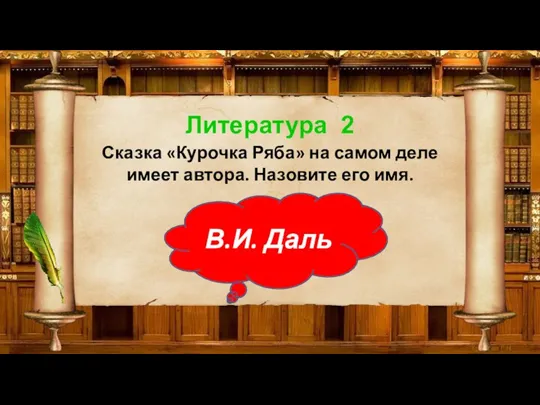 Литература 2

Сказка «Курочка Ряба» на самом деле имеет автора. Назовите его имя.

В.И. Даль